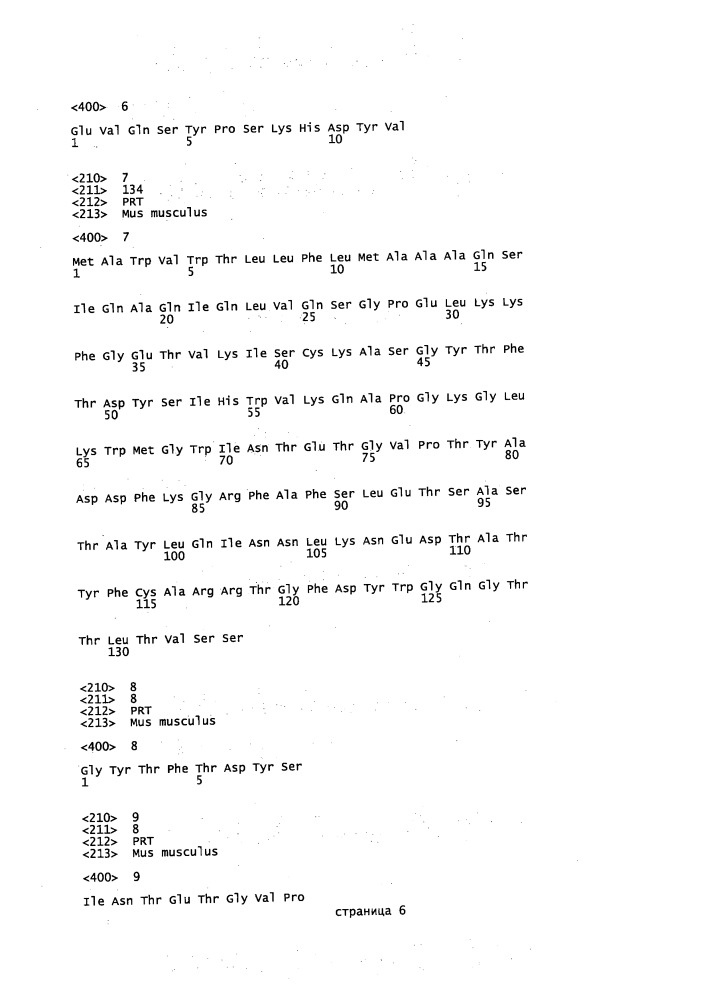 <400> 6

Glu Val Gln Ser Tyr Pro Ser Lys His Asp Tyr Val
1               5                   10

<210> 7
<211> 134
<212> PRT
<213> Mus musculus

<400> 7

Met Ala Trp Val Trp Thr Leu Leu Phe Leu Met Ala Ala Ala Gln Ser
1               5                   10                  15

Ile Gln Ala Gln Ile Gln Leu Val Gln Ser Gly Pro Glu Leu Lys Lys
            20                  25                  30

Phe Gly Glu Thr Val Lys Ile Ser Cys Lys Ala Ser Gly Tyr Thr Phe
        35                  40                  45

Thr Asp Tyr Ser Ile His Trp Val Lys Gln Ala Pro Gly Lys Gly Leu
    50                  55                  60

Lys Trp Met Gly Trp Ile Asn Thr Glu Thr Gly Val Pro Thr Tyr Ala
65                  70                  75                  80

Asp Asp Phe Lys Gly Arg Phe Ala Phe Ser Leu Glu Thr Ser Ala Ser
                85                  90                  95

Thr Ala Tyr Leu Gln Ile Asn Asn Leu Lys Asn Glu Asp Thr Ala Thr
            100                 105                 110

Tyr Phe Cys Ala Arg Arg Thr Gly Phe Asp Tyr Trp Gly Gln Gly Thr
        115                 120                 125

Thr Leu Thr Val Ser Ser
    130

<210> 8
<211> 8
<212> PRT
<213> Mus musculus

<400> 8

Gly Tyr Thr Phe Thr Asp Tyr Ser
1               5

<210> 9
<211> 8
<212> PRT
<213> Mus musculus

<400> 9

Ile Asn Thr Glu Thr Gly Val Pro

страница 6